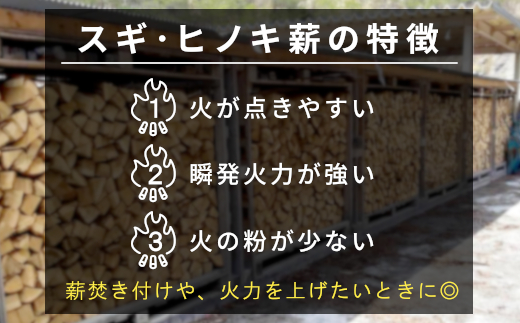 スギ・ヒノキ薪の特徴

1 火が点きやすい

2 瞬発火力が強い

3 火の粉が少ない

薪焚き付けや、火力を上げたいときに◎